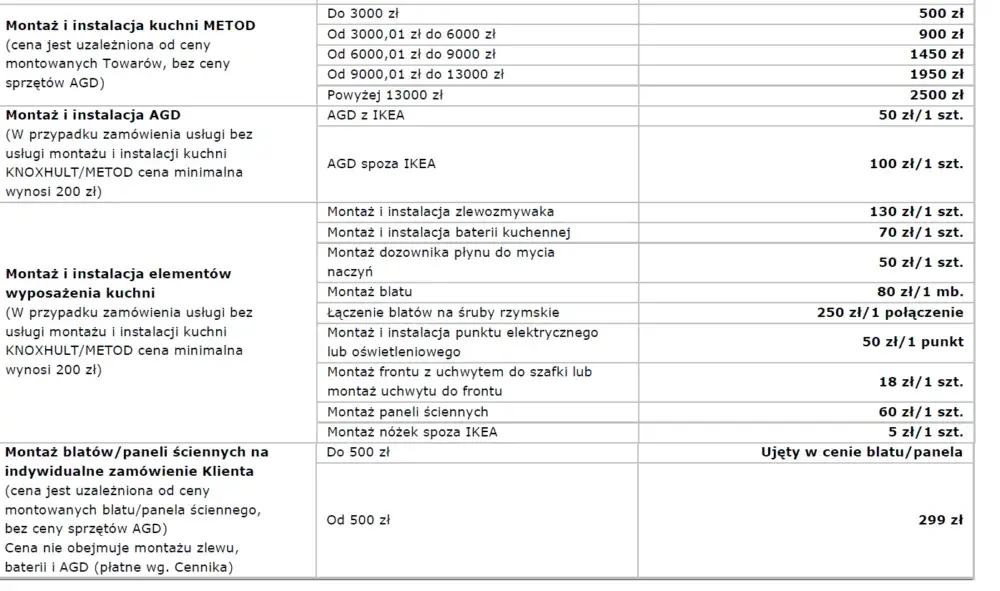 | | | |
|---|---|---|
| **Montaż i instalacja kuchni METOD** (cena jest uzależniona od ceny montowanych Towarów, bez ceny sprzętów AGD) | Do 3000 zł | **500 zł** |
| | Od 3000,01 zł do 6000 zł | **900 zł** |
| | Od 6000,01 zł do 9000 zł | **1450 zł** |
| | Od 9000,01 zł do 13000 zł | **1950 zł** |
| | Powyżej 13000 zł | **2500 zł** |
| **Montaż i instalacja AGD** (W przypadku zamówienia usługi bez usługi montażu i instalacji kuchni KNOXHULT/METOD cena minimalna wynosi 200 zł) | AGD z IKEA | **50 zł/1 szt.** |
| | AGD spoza IKEA | **100 zł/1 szt.** |
| **Montaż i instalacja elementów wyposażenia kuchni** (W przypadku zamówienia usługi bez usługi montażu i instalacji kuchni KNOXHULT/METOD cena minimalna wynosi 200 zł) | Montaż i instalacja zlewozmywaka | **130 zł/1 szt.** |
| | Montaż i instalacja baterii kuchennej | **70 zł/1 szt.** |
| | Montaż dozownika płynu do mycia naczyń | **50 zł/1 szt.** |
| | Montaż blatu | **80 zł/1 mb.** |
| | Łączenie blatów na śruby rzymskie | **250 zł/1 połączenie** |
| | Montaż i instalacja punktu elektrycznego lub oświetleniowego | **50 zł/1 punkt** |
| | Montaż frontu z uchwytem do szafki lub montaż uchwytu do frontu | **18 zł/1 szt.** |
| | Montaż paneli ściennych | **60 zł/1 szt.** |
| | Montaż nóżek spoza IKEA | **5 zł/1 szt.** |
| **Montaż blatów/paneli ściennych na indywidualne zamówienie Klienta** (cena jest uzależniona od ceny montowanych blatu/panela ściennego, bez ceny sprzętów AGD) Cena nie obejmuje montażu zlewu, baterii i AGD (płatne wg. Cennika) | Do 500 zł | **Ujęty w cenie blatu/panela** |
| | Od 500 zł | **299 zł** |